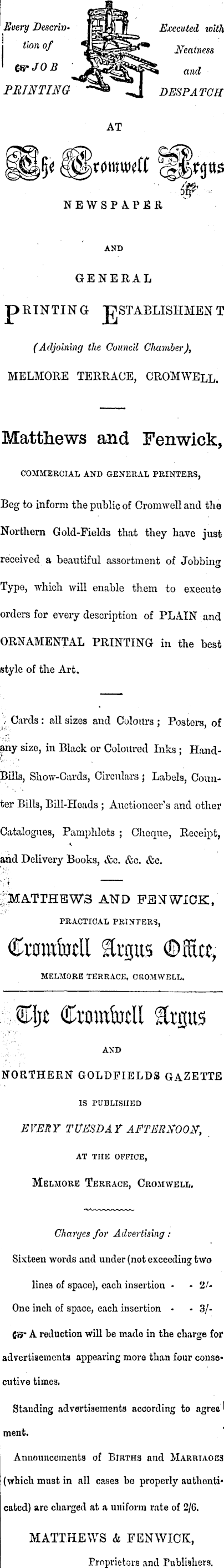 Every Description of ☞ JOB PRINTING

Executed with Neatness and DESPATCH

AT

The Cromwell Argus

NEWSPAPER

AND

GENERAL

PRINTING ESTABLISHMENT

(Adjoining the Council Chamber),

MELMORE TERRACE, CROMWELL.

Matthews and Fenwick,

COMMERCIAL AND GENERAL PRINTERS,

Beg to inform the public of Cromwell and the Northern Gold-Fields that they have just received a beautiful assortment of Jobbing Type, which will enable them to execute orders for every description of PLAIN and ORNAMENTAL PRINTING in the best style of the Art.

Cards: all sizes and Colours; Posters, of any size, in Black or Coloured Inks; Hand-Bills, Show-Cards, Circulars; Labels, Counter Bills, Bill-Heads; Auctioneer's and other Catalogues, Pamphlets; Cheque, Receipt, and Delivery Books, &c. &c. &c.

MATTHEWS AND FENWICK,

PRACTICAL PRINTERS,

Cromwell Argus Office,

MELMORE TERRACE, CROMWELL.

The Cromwell Argus

AND

NORTHERN GOLDFIELDS GAZETTE

IS PUBLISHED

EVERY TUESDAY AFTERNOON,

AT THE OFFICE,

MELMORE TERRACE, CROMWELL.

Charges for Advertising:

Sixteen words and under (not exceeding two lines of space), each insertion - - 2/-

One inch of space, each insertion - - 3/-

☞ A reduction will be made in the charge for advertisements appearing more than four consecutive times.

Standing advertisements according to agreement.

Announcements of BIRTHS and MARRIAGES (which must in all cases be properly authenticated) are charged at a uniform rate of 2/6.

MATTHEWS & FENWICK,

Proprietors and Publishers.